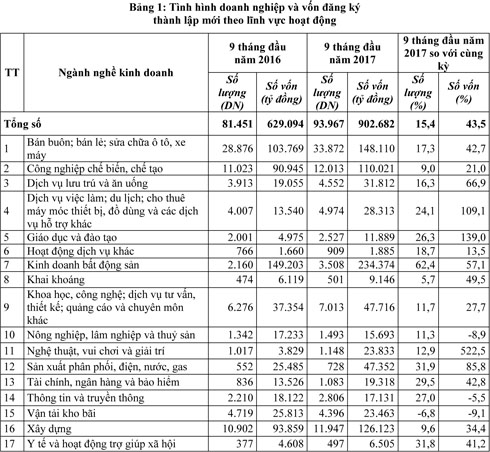 Bảng 1: Tình hình doanh nghiệp và vốn đăng ký thành lập mới theo lĩnh vực hoạt động

| TT | Ngành nghề kinh doanh | 9 tháng đầu năm 2016 Số lượng (DN) | 9 tháng đầu năm 2016 Số vốn (tỷ đồng) | 9 tháng đầu năm 2017 Số lượng (DN) | 9 tháng đầu năm 2017 Số vốn (tỷ đồng) | 9 tháng đầu năm 2017 so với cùng kỳ Số lượng (%) | 9 tháng đầu năm 2017 so với cùng kỳ Số vốn (%) |
|---|---|---|---|---|---|---|---|
| Tổng số | | 81.451 | 629.094 | 93.967 | 902.682 | 15,4 | 43,5 |
| 1 | Bán buôn; bán lẻ; sửa chữa ô tô, xe máy | 28.876 | 103.769 | 33.872 | 148.110 | 17,3 | 42,7 |
| 2 | Công nghiệp chế biến, chế tạo | 11.023 | 90.945 | 12.013 | 110.021 | 9,0 | 21,0 |
| 3 | Dịch vụ lưu trú và ăn uống | 3.913 | 19.055 | 4.552 | 31.812 | 16,3 | 66,9 |
| 4 | Dịch vụ việc làm; du lịch; cho thuê máy móc thiết bị, đồ dùng và các dịch vụ hỗ trợ khác | 4.007 | 13.540 | 4.974 | 28.313 | 24,1 | 109,1 |
| 5 | Giáo dục và đào tạo | 2.001 | 4.975 | 2.527 | 11.889 | 26,3 | 139,0 |
| 6 | Hoạt động dịch vụ khác | 766 | 1.660 | 909 | 1.885 | 18,7 | 13,5 |
| 7 | Kinh doanh bất động sản | 2.160 | 149.203 | 3.508 | 234.374 | 62,4 | 57,1 |
| 8 | Khai khoáng | 474 | 6.119 | 501 | 9.146 | 5,7 | 49,5 |
| 9 | Khoa học, công nghệ; dịch vụ tư vấn, thiết kế; quảng cáo và chuyên môn khác | 6.276 | 37.354 | 7.013 | 47.716 | 11,7 | 27,7 |
| 10 | Nông nghiệp, lâm nghiệp và thuỷ sản | 1.342 | 17.233 | 1.493 | 15.693 | 11,3 | -8,9 |
| 11 | Nghệ thuật, vui chơi và giải trí | 1.017 | 3.829 | 1.148 | 23.833 | 12,9 | 522,5 |
| 12 | Sản xuất phân phối, điện, nước, gas | 552 | 25.485 | 728 | 47.352 | 31,9 | 85,8 |
| 13 | Tài chính, ngân hàng và bảo hiểm | 836 | 13.526 | 1.083 | 19.318 | 29,5 | 42,8 |
| 14 | Thông tin và truyền thông | 2.210 | 18.122 | 2.806 | 17.131 | 27,0 | -5,5 |
| 15 | Vận tải kho bãi | 4.719 | 25.813 | 4.396 | 23.463 | -6,8 | -9,1 |
| 16 | Xây dựng | 10.902 | 93.859 | 11.947 | 126.123 | 9,6 | 34,4 |
| 17 | Y tế và hoạt động trợ giúp xã hội | 377 | 4.608 | 497 | 6.505 | 31,8 | 41,2 |